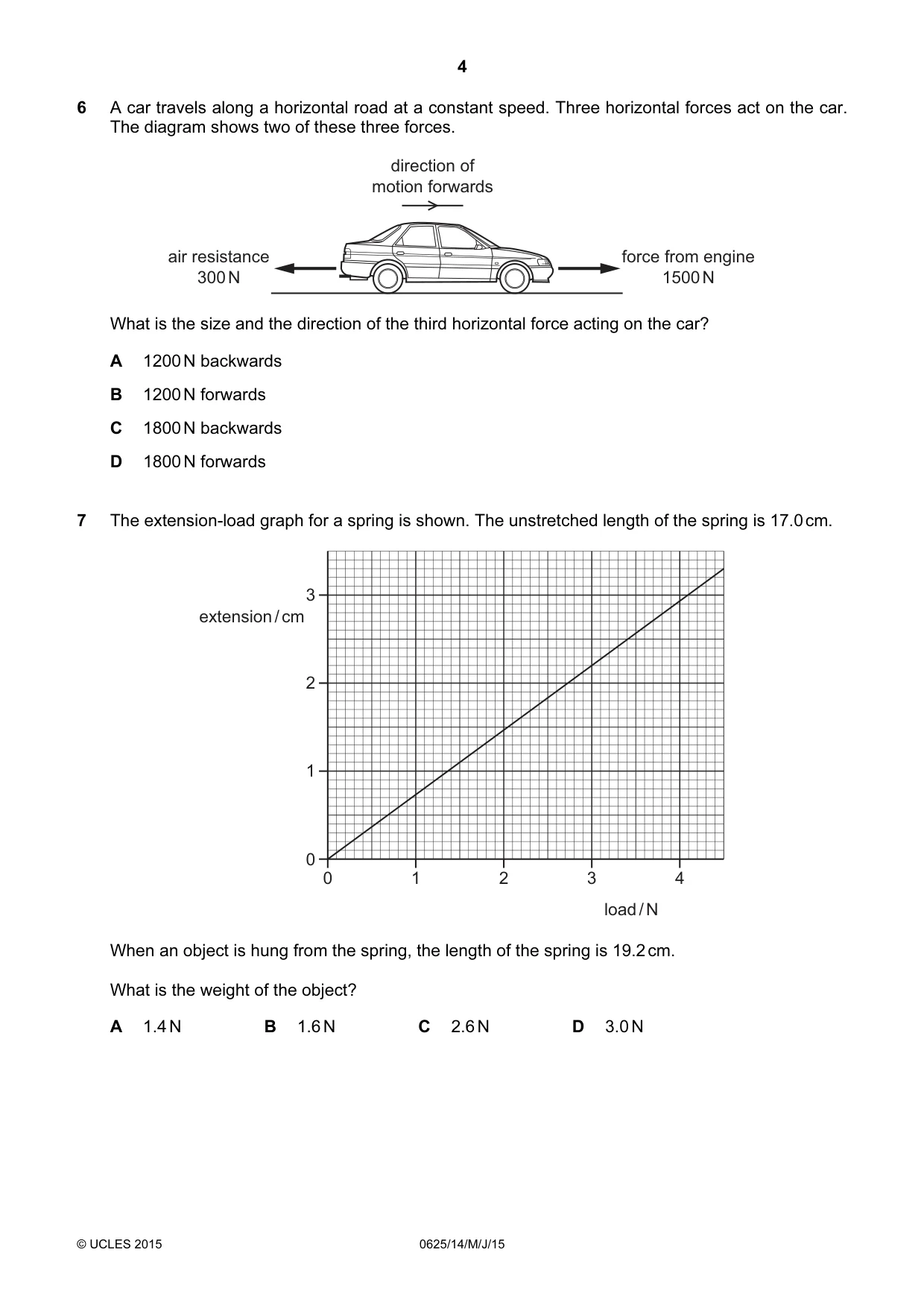 4

6 A car travels along a horizontal road at a constant speed. Three horizontal forces act on the car. The diagram shows two of these three forces.

direction of
motion forwards

air resistance
300 N

force from engine
1500 N

What is the size and the direction of the third horizontal force acting on the car?

A 1200 N backwards

B 1200 N forwards

C 1800 N backwards

D 1800 N forwards

7 The extension-load graph for a spring is shown. The unstretched length of the spring is 17.0 cm.

extension / cm

3
2
1
0

0 1 2 3 4

load / N

When an object is hung from the spring, the length of the spring is 19.2 cm.

What is the weight of the object?

A 1.4 N B 1.6 N C 2.6 N D 3.0 N

© UCLES 2015 0625/14/M/J/15